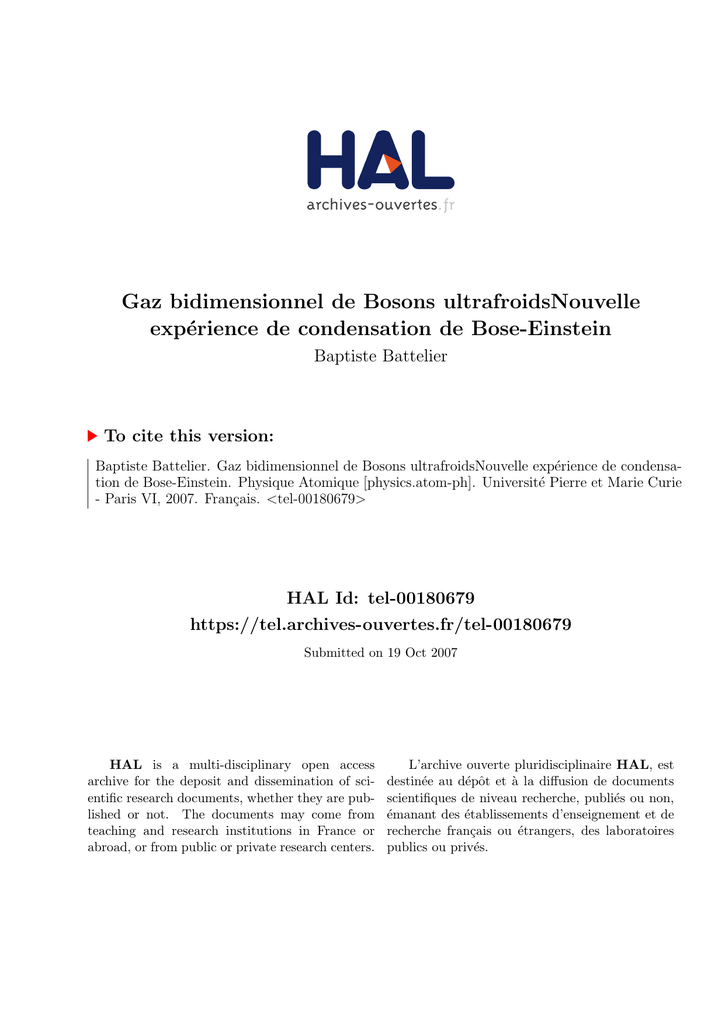 HAL
archives-ouvertes.fr

Gaz bidimensionnel de Bosons ultrafroidsNouvelle expérience de condensation de Bose-Einstein
Baptiste Battelier

To cite this version:

Baptiste Battelier. Gaz bidimensionnel de Bosons ultrafroidsNouvelle expérience de condensation de Bose-Einstein. Physique Atomique [physics.atom-ph]. Université Pierre et Marie Curie - Paris VI, 2007. Français. <tel-00180679>

HAL Id: tel-00180679
https://tel.archives-ouvertes.fr/tel-00180679

Submitted on 19 Oct 2007

HAL is a multi-disciplinary open access archive for the deposit and dissemination of scientific research documents, whether they are published or not. The documents may come from teaching and research institutions in France or abroad, or from public or private research centers.

L'archive ouverte pluridisciplinaire HAL, est destinée au dépôt et à la diffusion de documents scientifiques de niveau recherche, publiés ou non, émanant des établissements d'enseignement et de recherche français ou étrangers, des laboratoires publics ou privés.